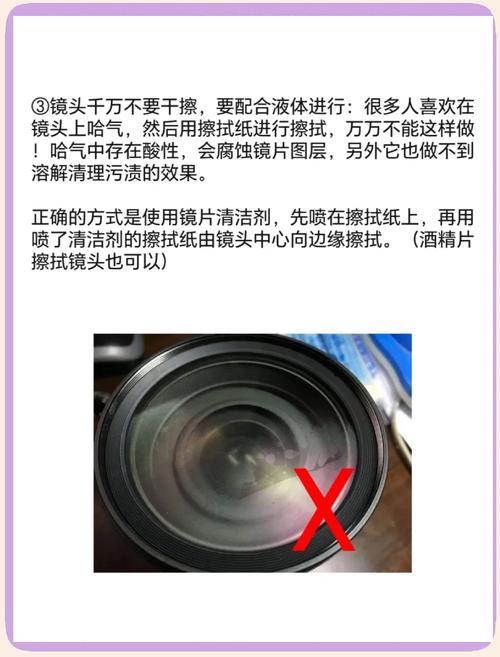 ③镜头千万不要干擦，要配合液体进行：很多人喜欢在镜头上哈气，然后用擦拭纸进行擦拭，万万不能这样做！哈气中存在酸性，会腐蚀镜片图层，另外它也做不到溶解清理污渍的效果。

正确的方式是使用镜片清洁剂，先喷在擦拭纸上，再用喷了清洁剂的擦拭纸由镜头中心向边缘擦拭。（酒精片擦拭镜头也可以）

X